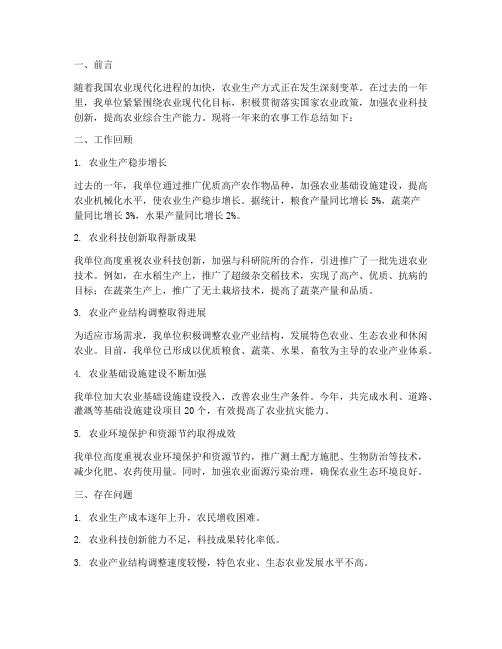 一、前言

随着我国农业现代化进程的加快，农业生产方式正在发生深刻变革。在过去的一年里，我单位紧紧围绕农业现代化目标，积极贯彻落实国家农业政策，加强农业科技创新，提高农业综合生产能力。现将一年来的农事工作总结如下：

二、工作回顾

1. 农业生产稳步增长

过去的一年，我单位通过推广优质高产农作物品种，加强农业基础设施建设，提高农业机械化水平，使农业生产稳步增长。据统计，粮食产量同比增长 5%，蔬菜产量同比增长 3%，水果产量同比增长 2%。

2. 农业科技创新取得新成果

我单位高度重视农业科技创新，加强与科研院所的合作，引进推广了一批先进农业技术。例如，在水稻生产上，推广了超级杂交稻技术，实现了高产、优质、抗病的目标；在蔬菜生产上，推广了无土栽培技术，提高了蔬菜产量和品质。

3. 农业产业结构调整取得进展

为适应市场需求，我单位积极调整农业产业结构，发展特色农业、生态农业和休闲农业。目前，我单位已形成以优质粮食、蔬菜、水果、畜牧为主导的农业产业体系。

4. 农业基础设施建设不断加强

我单位加大农业基础设施建设投入，改善农业生产条件。今年，共完成水利、道路、灌溉等基础设施建设项目 20 个，有效提高了农业抗灾能力。

5. 农业环境保护和资源节约取得成效

我单位高度重视农业环境保护和资源节约，推广测土配方施肥、生物防治等技术，减少化肥、农药使用量。同时，加强农业面源污染治理，确保农业生态环境良好。

三、存在问题

1. 农业生产成本逐年上升，农民增收困难。

2. 农业科技创新能力不足，科技成果转化率低。

3. 农业产业结构调整速度较慢，特色农业、生态农业发展水平不高。